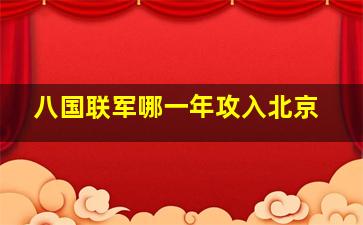 八国联军哪一年攻入北京